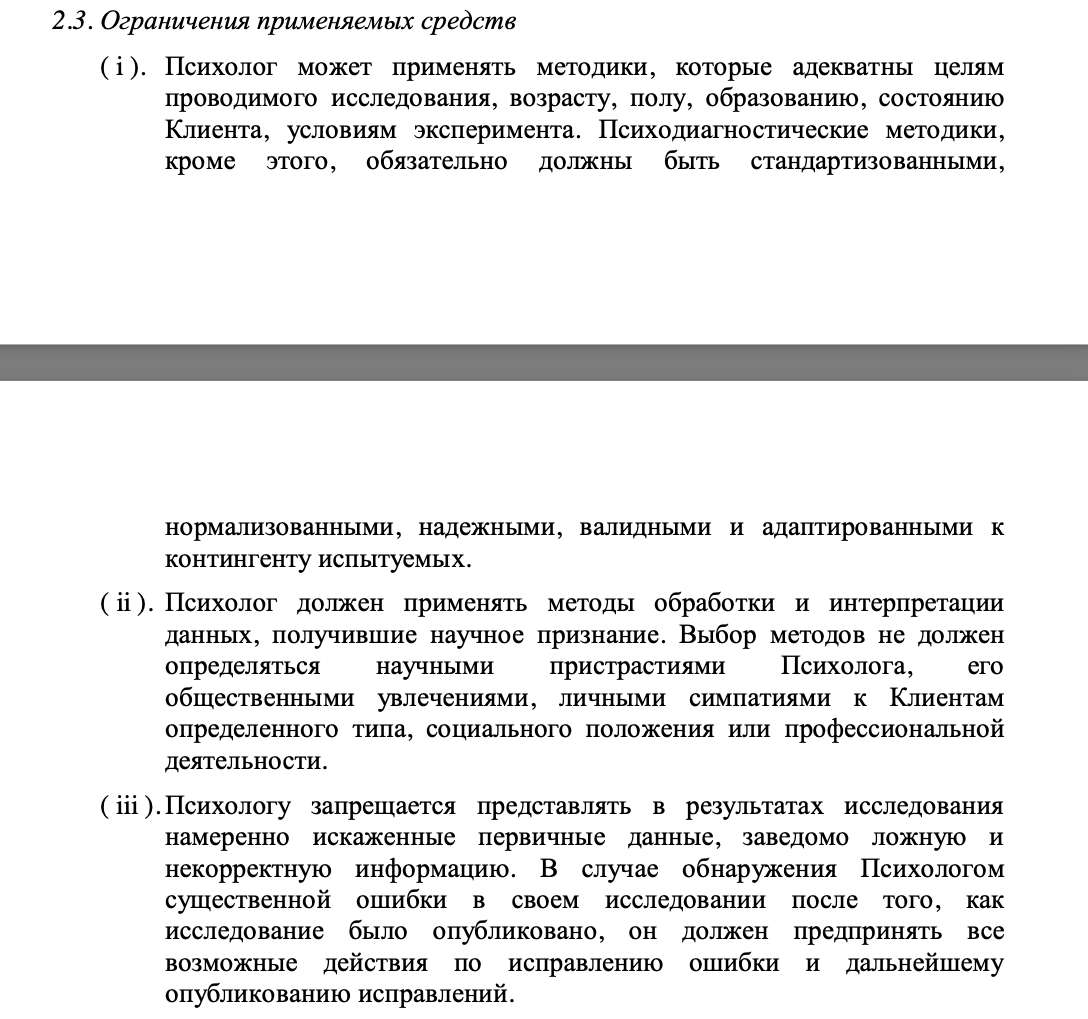 2.3. Ограничения применяемых средств

( i ). Психолог может применять методики, которые адекватны целям проводимого исследования, возрасту, полу, образованию, состоянию Клиента, условиям эксперимента. Психодиагностические методики, кроме этого, обязательно должны быть стандартизованными, нормализованными, надежными, валидными и адаптированными к контингенту испытуемых.

( ii ). Психолог должен применять методы обработки и интерпретации данных, получившие научное признание. Выбор методов не должен определяться научными пристрастиями Психолога, его общественными увлечениями, личными симпатиями к Клиентам определенного типа, социального положения или профессиональной деятельности.

( iii ). Психологу запрещается представлять в результатах исследования намеренно искаженные первичные данные, заведомо ложную и некорректную информацию. В случае обнаружения Психологом существенной ошибки в своем исследовании после того, как исследование было опубликовано, он должен предпринять все возможные действия по исправлению ошибки и дальнейшему опубликованию исправлений.